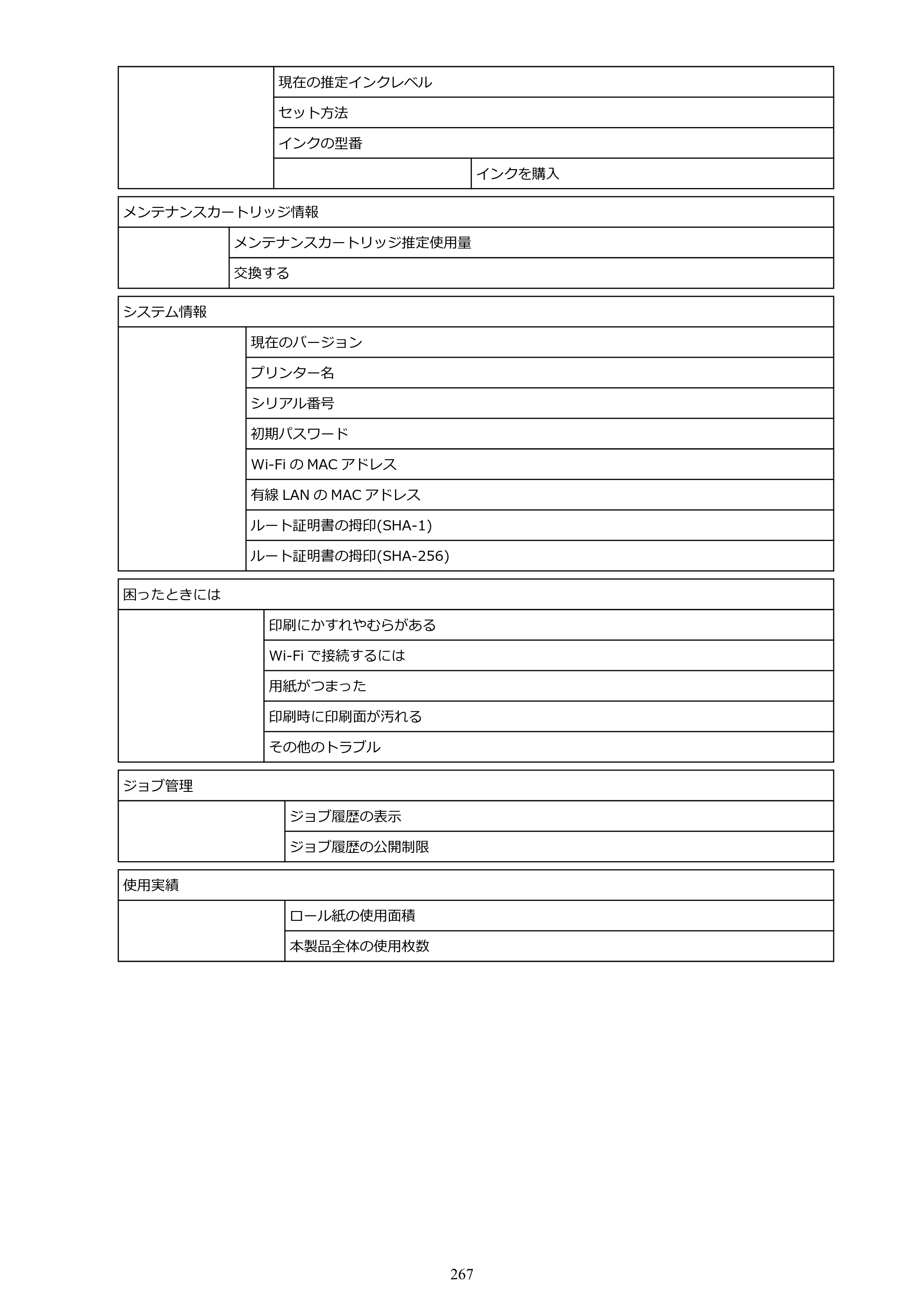 現在の推定インクレベル

セット方法

インクの型番

インクを購入

メンテナンスカートリッジ情報

メンテナンスカートリッジ推定使用量

交換する

システム情報

現在のバージョン

プリンター名

シリアル番号

初期パスワード

Wi-FiのMACアドレス

有線LANのMACアドレス

ルート証明書の拇印(SHA-1)

ルート証明書の拇印(SHA-256)

困ったときには

印刷にかすれやむらがある

Wi-Fiで接続するには

用紙がつまった

印刷時に印刷面が汚れる

その他のトラブル

ジョブ管理

ジョブ履歴の表示

ジョブ履歴の公開制限

使用実績

ロール紙の使用面積

本製品全体の使用枚数

267